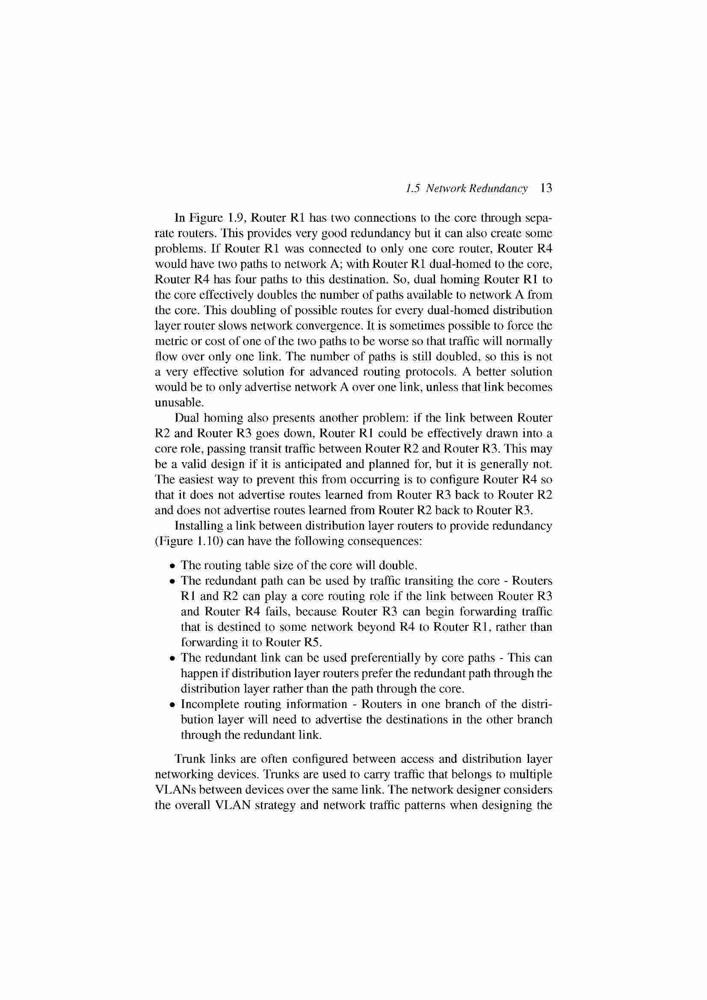 1.5 Network Redundancy 13

In Figure 1.9, Router R1 has two connections to the core through separate routers. This provides very good redundancy but it can also create some problems. If Router R1 was connected to only one core router, Router R4 would have two paths to network A; with Router R1 dual-homed to the core, Router R4 has four paths to this destination. So, dual homing Router R1 to the core effectively doubles the number of paths available to network A from the core. This doubling of possible routes for every dual-homed distribution layer router slows network convergence. It is sometimes possible to force the metric or cost of one of the two paths to be worse so that traffic will normally flow over only one link. The number of paths is still doubled, so this is not a very effective solution for advanced routing protocols. A better solution would be to only advertise network A over one link, unless that link becomes unusable.

Dual homing also presents another problem: if the link between Router R2 and Router R3 goes down, Router R1 could be effectively drawn into a core role, passing transit traffic between Router R2 and Router R3. This may be a valid design if it is anticipated and planned for, but it is generally not. The easiest way to prevent this from occurring is to configure Router R4 so that it does not advertise routes learned from Router R3 back to Router R2 and does not advertise routes learned from Router R2 back to Router R3.

Installing a link between distribution layer routers to provide redundancy (Figure 1.10) can have the following consequences:

• The routing table size of the core will double.
• The redundant path can be used by traffic transiting the core - Routers R1 and R2 can play a core routing role if the link between Router R3 and Router R4 fails, because Router R3 can begin forwarding traffic that is destined to some network beyond R4 to Router R1, rather than forwarding it to Router R5.
• The redundant link can be used preferentially by core paths - This can happen if distribution layer routers prefer the redundant path through the distribution layer rather than the path through the core.
• Incomplete routing information - Routers in one branch of the distribution layer will need to advertise the destinations in the other branch through the redundant link.

Trunk links are often configured between access and distribution layer networking devices. Trunks are used to carry traffic that belongs to multiple VLANs between devices over the same link. The network designer considers the overall VLAN strategy and network traffic patterns when designing the